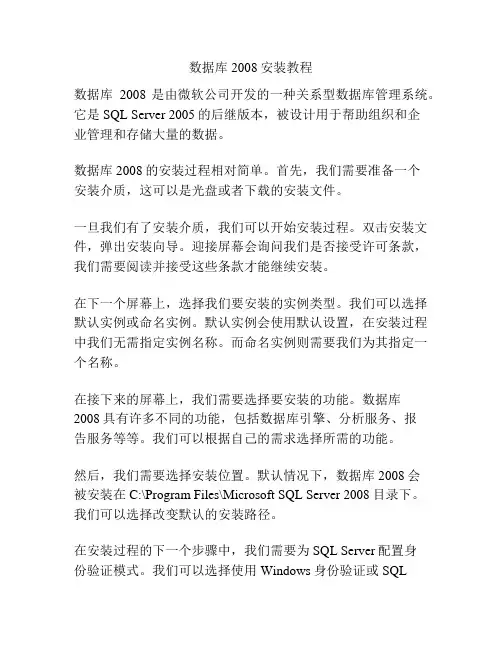 数据库 2008 安装教程

数据库 2008 是由微软公司开发的一种关系型数据库管理系统。它是 SQL Server 2005 的后继版本，被设计用于帮助组织和企业管理和存储大量的数据。

数据库 2008 的安装过程相对简单。首先，我们需要准备一个安装介质，这可以是光盘或者下载的安装文件。

一旦我们有了安装介质，我们可以开始安装过程。双击安装文件，弹出安装向导。迎接屏幕会询问我们是否接受许可条款，我们需要阅读并接受这些条款才能继续安装。

在下一个屏幕上，选择我们要安装的实例类型。我们可以选择默认实例或命名实例。默认实例会使用默认设置，在安装过程中我们无需指定实例名称。而命名实例则需要我们为其指定一个名称。

在接下来的屏幕上，我们需要选择要安装的功能。数据库 2008 具有许多不同的功能，包括数据库引擎、分析服务、报告服务等等。我们可以根据自己的需求选择所需的功能。

然后，我们需要选择安装位置。默认情况下，数据库 2008 会被安装在 C:\Program Files\Microsoft SQL Server 2008 目录下。我们可以选择改变默认的安装路径。

在安装过程的下一个步骤中，我们需要为 SQL Server 配置身份验证模式。我们可以选择使用 Windows 身份验证或 SQL